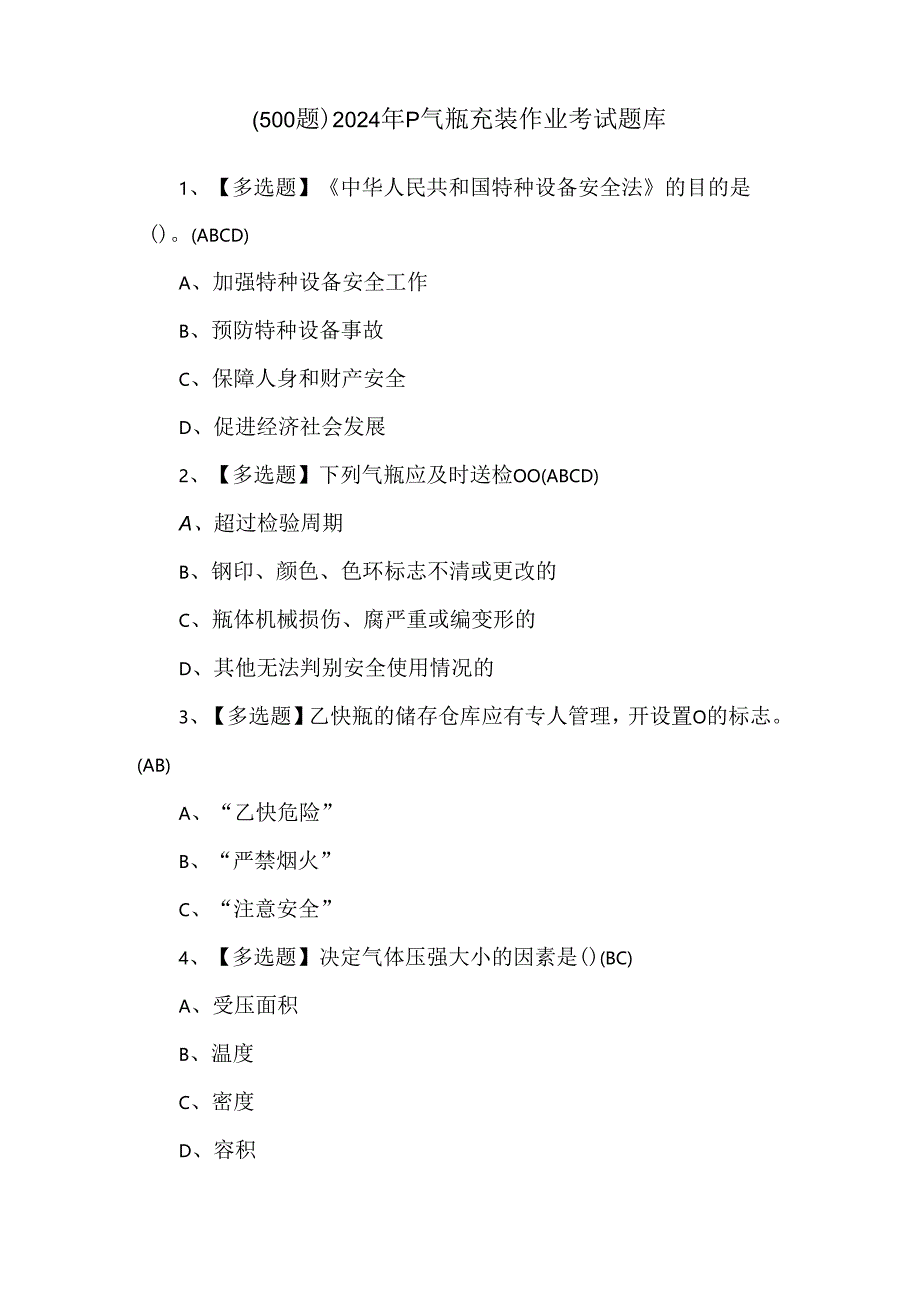 (500题)2024年P气瓶充装作业考试题库

1、【多选题】《中华人民共和国特种设备安全法》的目的是()。(ABCD)

A、加强特种设备安全工作

B、预防特种设备事故

C、保障人身和财产安全

D、促进经济社会发展

2、【多选题】下列气瓶应及时送检OO(ABCD)

A、超过检验周期

B、钢印、颜色、色环标志不清或更改的

C、瓶体机械损伤、腐严重或编变形的

D、其他无法判别安全使用情况的

3、【多选题】乙快瓶的储存仓库应有专人管理，开设置O的标志。(AB)

A、“乙快危险”

B、“严禁烟火”

C、“注意安全”

4、【多选题】决定气体压强大小的因素是()(BC)

A、受压面积

B、温度

C、密度

D、容积